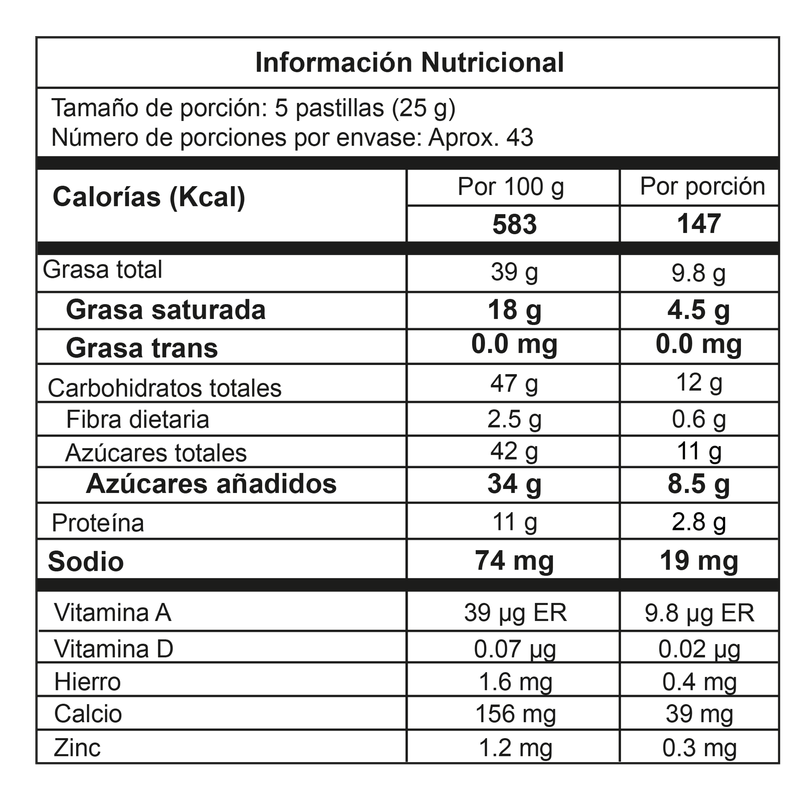 Información Nutricional

Tamaño de porción: 5 pastillas (25 g)
Número de porciones por envase: Aprox. 43

| Calorías (Kcal) | Por 100 g | Por porción |
|---|---|---|
| | 583 | 147 |
| Grasa total | 39 g | 9.8 g |
| Grasa saturada | 18 g | 4.5 g |
| Grasa trans | 0.0 mg | 0.0 mg |
| Carbohidratos totales | 47 g | 12 g |
| Fibra dietaria | 2.5 g | 0.6 g |
| Azúcares totales | 42 g | 11 g |
| Azúcares añadidos | 34 g | 8.5 g |
| Proteína | 11 g | 2.8 g |
| Sodio | 74 mg | 19 mg |
| Vitamina A | 39 µg ER | 9.8 µg ER |
| Vitamina D | 0.07 µg | 0.02 µg |
| Hierro | 1.6 mg | 0.4 mg |
| Calcio | 156 mg | 39 mg |
| Zinc | 1.2 mg | 0.3 mg |